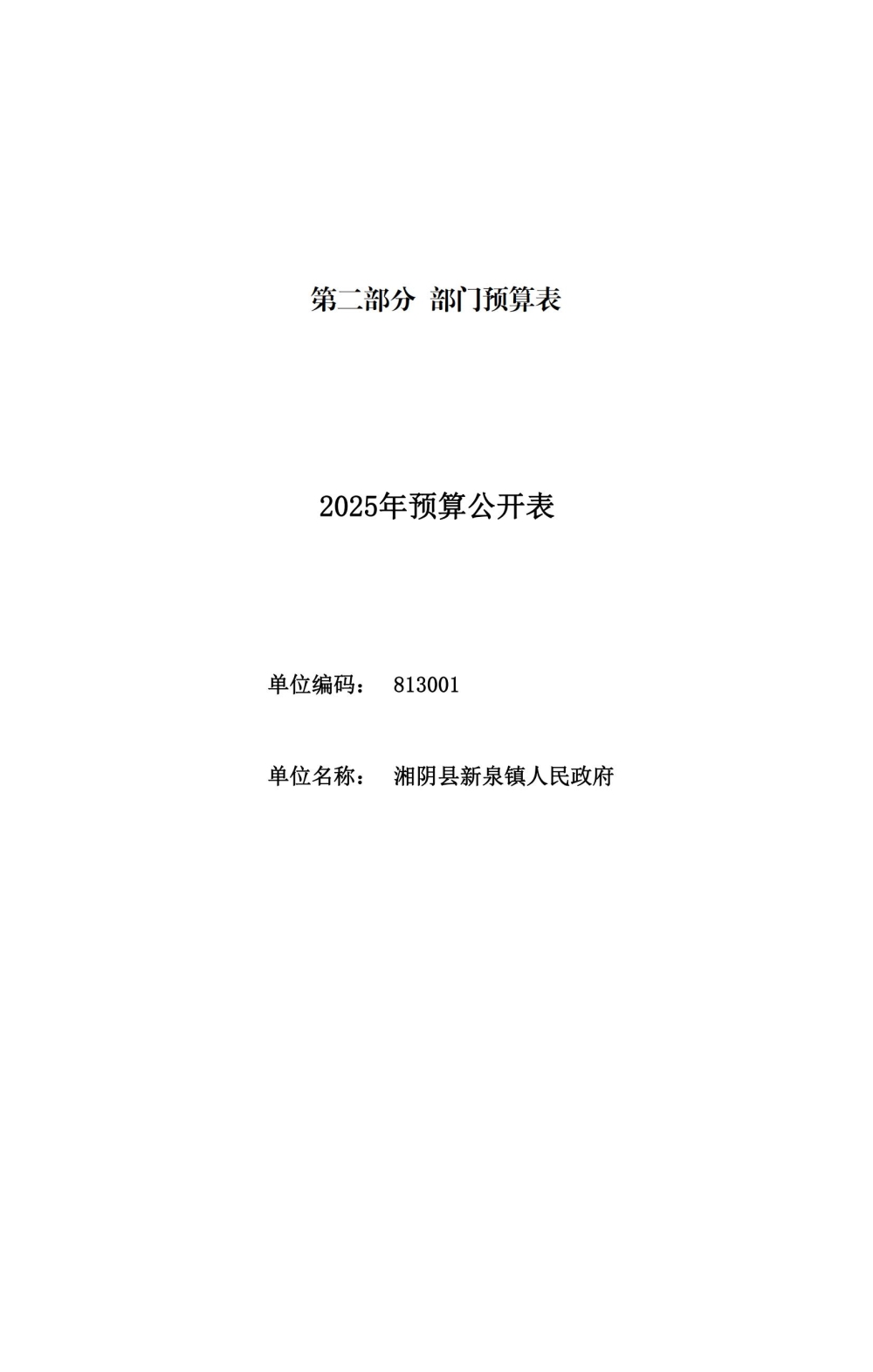 第二部分 部门预算表

2025年预算公开表

单位编码： 813001

单位名称： 湘阴县新泉镇人民政府